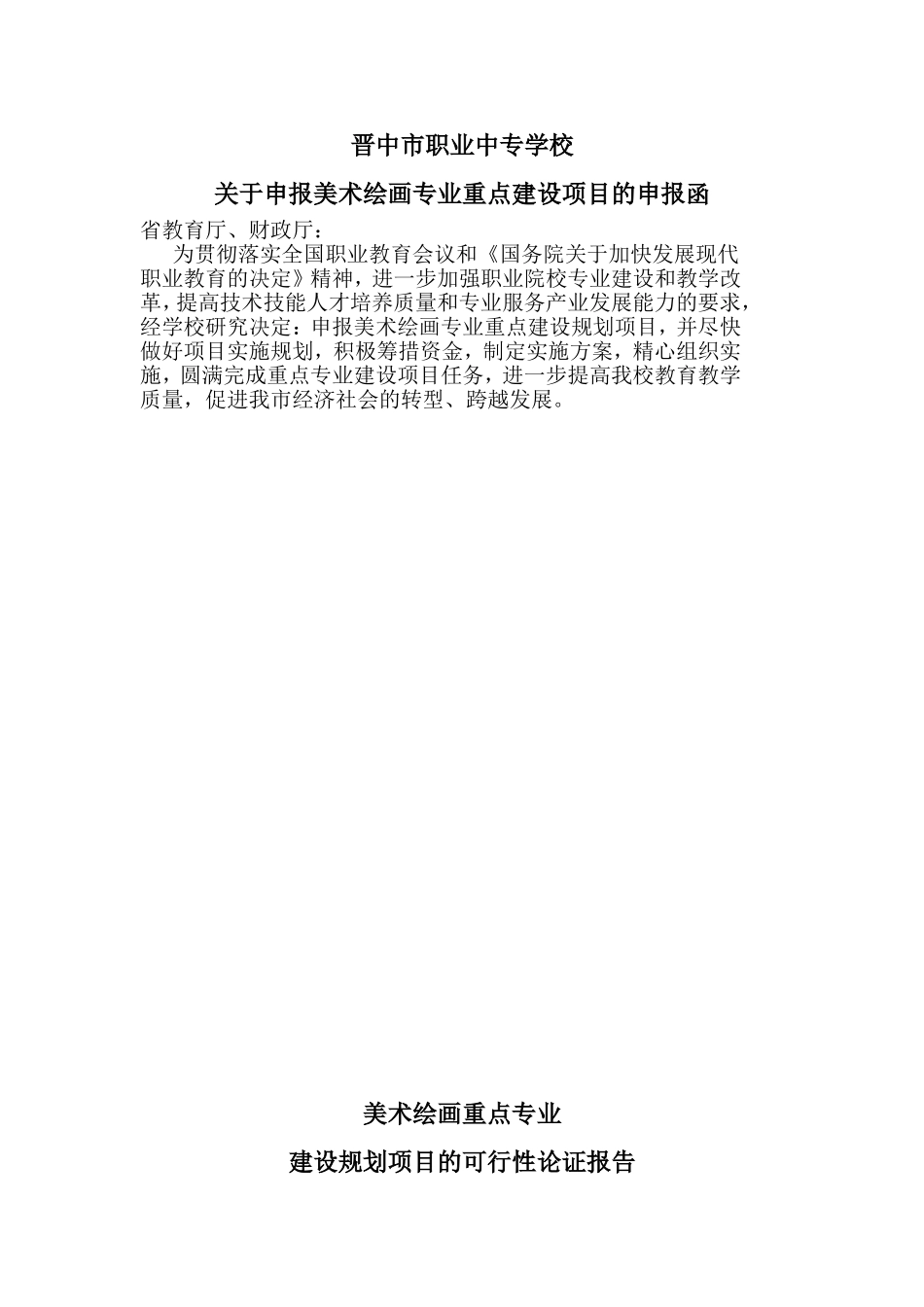 晋中市职业中专学校

关于申报美术绘画专业重点建设项目的申报函

省教育厅、财政厅：

为贯彻落实全国职业教育会议和《国务院关于加快发展现代职业教育的决定》精神，进一步加强职业院校专业建设和教学改革，提高技术技能人才培养质量和专业服务产业发展能力的要求，经学校研究决定：申报美术绘画专业重点建设规划项目，并尽快做好项目实施规划，积极筹措资金，制定实施方案，精心组织实施，圆满完成重点专业建设项目任务，进一步提高我校教育教学质量，促进我市经济社会的转型、跨越发展。

美术绘画重点专业

建设规划项目的可行性论证报告